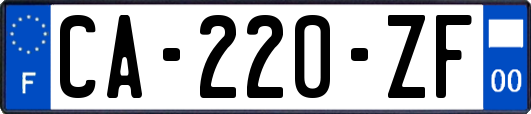 F
CA-220-ZF
00